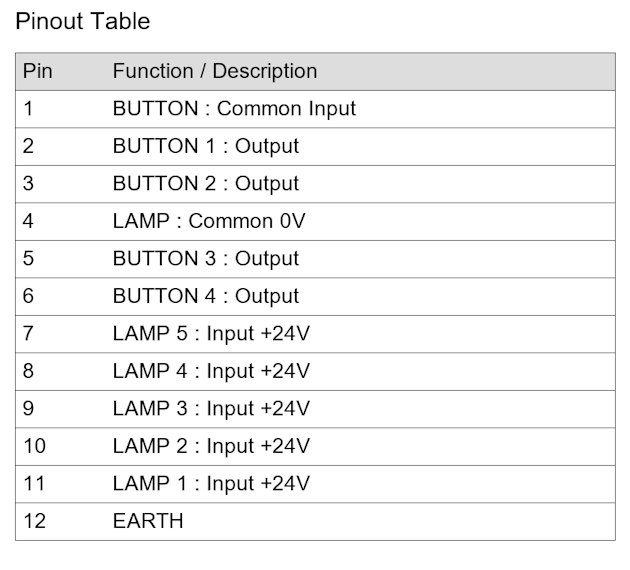 Pinout Table

| Pin | Function / Description |
|---|---|
| 1 | BUTTON : Common Input |
| 2 | BUTTON 1 : Output |
| 3 | BUTTON 2 : Output |
| 4 | LAMP : Common 0V |
| 5 | BUTTON 3 : Output |
| 6 | BUTTON 4 : Output |
| 7 | LAMP 5 : Input +24V |
| 8 | LAMP 4 : Input +24V |
| 9 | LAMP 3 : Input +24V |
| 10 | LAMP 2 : Input +24V |
| 11 | LAMP 1 : Input +24V |
| 12 | EARTH |